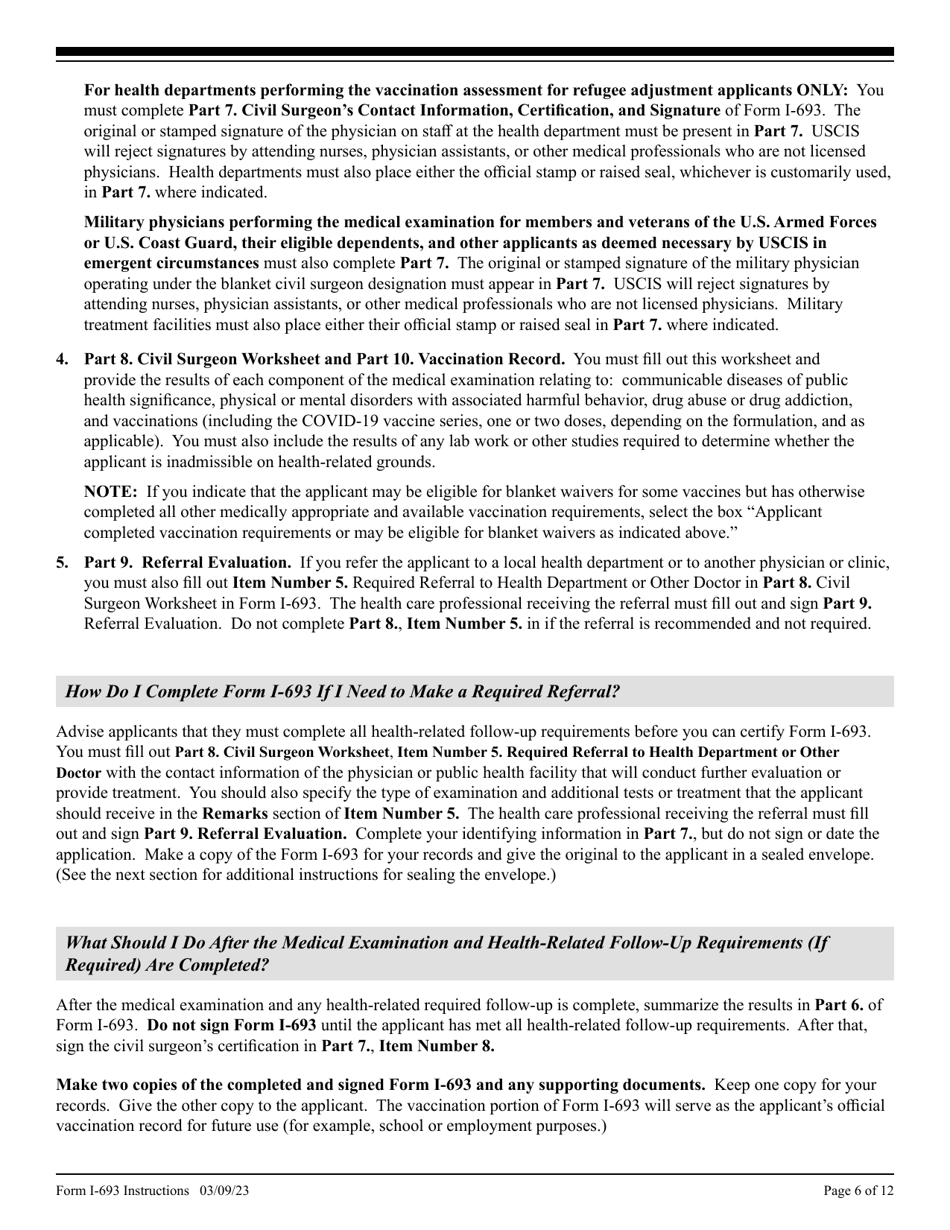 For health departments performing the vaccination assessment for refugee adjustment applicants ONLY: You must complete Part 7. Civil Surgeon's Contact Information, Certification, and Signature of Form I-693. The original or stamped signature of the physician on staff at the health department must be present in Part 7. USCIS will reject signatures by attending nurses, physician assistants, or other medical professionals who are not licensed physicians. Health departments must also place either the official stamp or raised seal, whichever is customarily used, in Part 7. where indicated.

Military physicians performing the medical examination for members and veterans of the U.S. Armed Forces or U.S. Coast Guard, their eligible dependents, and other applicants as deemed necessary by USCIS in emergent circumstances must also complete Part 7. The original or stamped signature of the military physician operating under the blanket civil surgeon designation must appear in Part 7. USCIS will reject signatures by attending nurses, physician assistants, or other medical professionals who are not licensed physicians. Military treatment facilities must also place either their official stamp or raised seal in Part 7. where indicated.

4. Part 8. Civil Surgeon Worksheet and Part 10. Vaccination Record. You must fill out this worksheet and provide the results of each component of the medical examination relating to: communicable diseases of public health significance, physical or mental disorders with associated harmful behavior, drug abuse or drug addiction, and vaccinations (including the COVID-19 vaccine series, one or two doses, depending on the formulation, and as applicable). You must also include the results of any lab work or other studies required to determine whether the applicant is inadmissible on health-related grounds.

NOTE: If you indicate that the applicant may be eligible for blanket waivers for some vaccines but has otherwise completed all other medically appropriate and available vaccination requirements, select the box "Applicant completed vaccination requirements or may be eligible for blanket waivers as indicated above."

5. Part 9. Referral Evaluation. If you refer the applicant to a local health department or to another physician or clinic, you must also fill out Item Number 5. Required Referral to Health Department or Other Doctor in Part 8. Civil Surgeon Worksheet in Form I-693. The health care professional receiving the referral must fill out and sign Part 9. Referral Evaluation. Do not complete Part 8., Item Number 5. in if the referral is recommended and not required.

How Do I Complete Form I-693 If I Need to Make a Required Referral?

Advise applicants that they must complete all health-related follow-up requirements before you can certify Form I-693. You must fill out Part 8. Civil Surgeon Worksheet, Item Number 5. Required Referral to Health Department or Other Doctor with the contact information of the physician or public health facility that will conduct further evaluation or provide treatment. You should also specify the type of examination and additional tests or treatment that the applicant should receive in the Remarks section of Item Number 5. The health care professional receiving the referral must fill out and sign Part 9. Referral Evaluation. Complete your identifying information in Part 7., but do not sign or date the application. Make a copy of the Form I-693 for your records and give the original to the applicant in a sealed envelope. (See the next section for additional instructions for sealing the envelope.)

What Should I Do After the Medical Examination and Health-Related Follow-Up Requirements (If Required) Are Completed?

After the medical examination and any health-related required follow-up is complete, summarize the results in Part 6. of Form I-693. Do not sign Form I-693 until the applicant has met all health-related follow-up requirements. After that, sign the civil surgeon's certification in Part 7., Item Number 8.

Make two copies of the completed and signed Form I-693 and any supporting documents. Keep one copy for your records. Give the other copy to the applicant. The vaccination portion of Form I-693 will serve as the applicant's official vaccination record for future use (for example, school or employment purposes.)

Form I-693 Instructions 03/09/23 Page 6 of 12